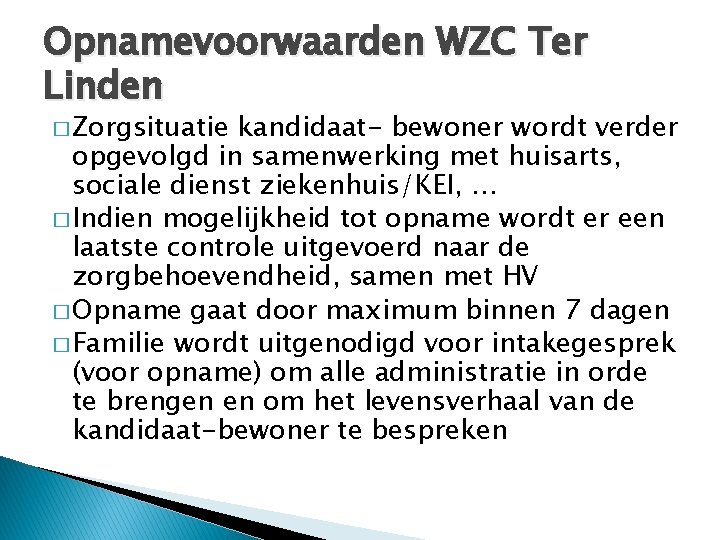 Opnamevoorwaarden WZC Ter Linden

□ Zorgsituatie kandidaat- bewoner wordt verder opgevolgd in samenwerking met huisarts, sociale dienst ziekenhuis/KEI, …

□ Indien mogelijkheid tot opname wordt er een laatste controle uitgevoerd naar de zorgbehoevendheid, samen met HV

□ Opname gaat door maximum binnen 7 dagen

□ Familie wordt uitgenodigd voor intakegesprek (voor opname) om alle administratie in orde te brengen en om het levensverhaal van de kandidaat-bewoner te bespreken